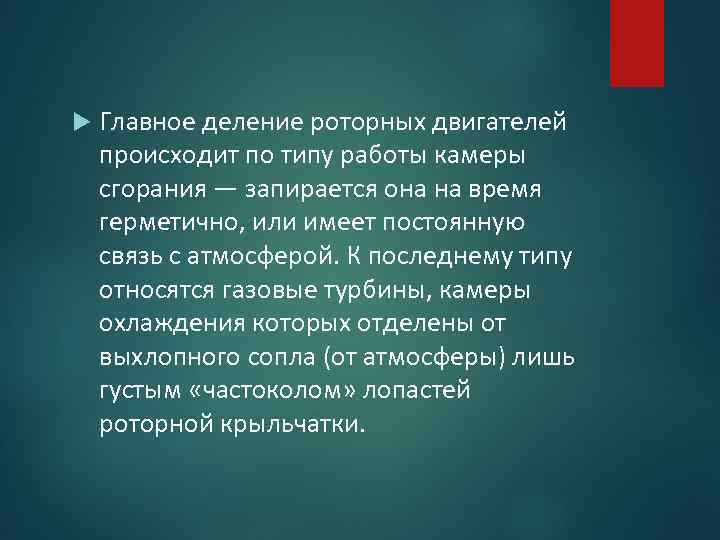 Главное деление роторных двигателей происходит по типу работы камеры сгорания — запирается она на время герметично, или имеет постоянную связь с атмосферой. К последнему типу относятся газовые турбины, камеры охлаждения которых отделены от выхлопного сопла (от атмосферы) лишь густым «частоколом» лопастей роторной крыльчатки.